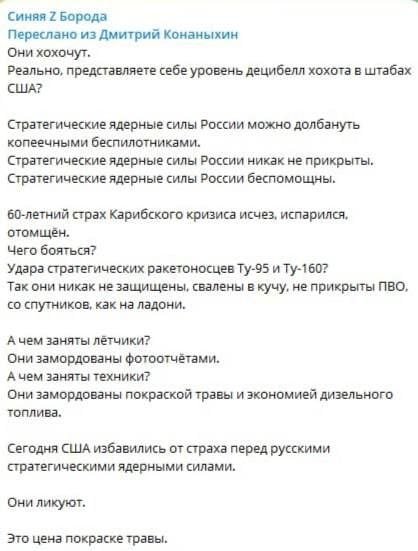 Синяя Z Борода
Переслано из Дмитрий Конаныхин
Они хохочут.
Реально, представляете себе уровень децибелл хохота в штабах США?

Стратегические ядерные силы России можно долбануть копеечными беспилотниками.
Стратегические ядерные силы России никак не прикрыты.
Стратегические ядерные силы России беспомощны.

60-летний страх Карибского кризиса исчез, испарился, отомщён.
Чего бояться?
Удара стратегических ракетоносцев Ту-95 и Ту-160?
Так они никак не защищены, свалены в кучу, не прикрыты ПВО, со спутников, как на ладони.

А чем заняты лётчики?
Они замордованы фотоотчётами.
А чем заняты техники?
Они замордованы покраской травы и экономией дизельного топлива.

Сегодня США избавились от страха перед русскими стратегическими ядерными силами.

Они ликуют.

Это цена покраске травы.